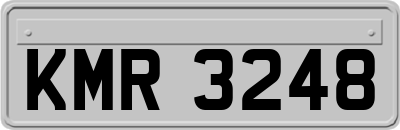 KMR 3248